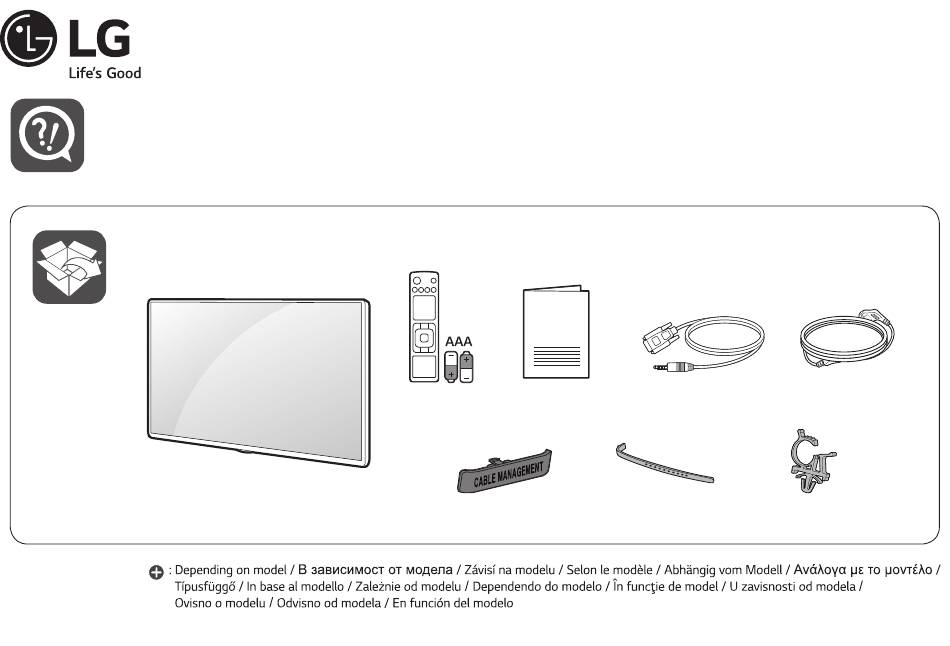 LG
Life's Good

AAA

CABLE MANAGEMENT

: Depending on model / В зависимост от модела / Závisí na modelu / Selon le modèle / Abhängig vom Modell / Ανάλογα με το μοντέλο / Típusfüggő / In base al modello / Zależnie od modelu / Dependendo do modelo / În funcţie de model / U zavisnosti od modela / Ovisno o modelu / Odvisno od modela / En función del modelo